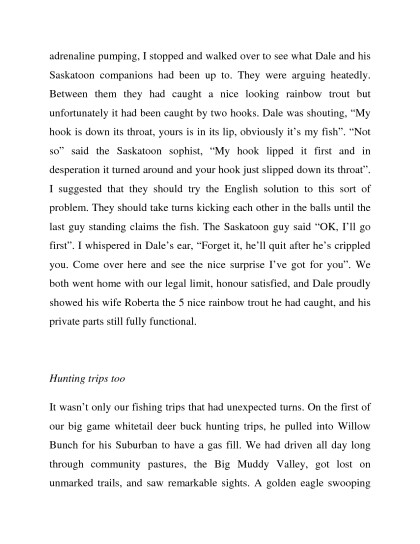 adrenaline pumping, I stopped and walked over to see what Dale and his Saskatoon companions had been up to. They were arguing heatedly. Between them they had caught a nice looking rainbow trout but unfortunately it had been caught by two hooks. Dale was shouting, “My hook is down its throat, yours is in its lip, obviously it’s my fish”. “Not so” said the Saskatoon sophist, “My hook lipped it first and in desperation it turned around and your hook just slipped down its throat”. I suggested that they should try the English solution to this sort of problem. They should take turns kicking each other in the balls until the last guy standing claims the fish. The Saskatoon guy said “OK, I’ll go first”. I whispered in Dale’s ear, “Forget it, he’ll quit after he’s crippled you. Come over here and see the nice surprise I’ve got for you”. We both went home with our legal limit, honour satisfied, and Dale proudly showed his wife Roberta the 5 nice rainbow trout he had caught, and his private parts still fully functional.

Hunting trips too

It wasn’t only our fishing trips that had unexpected turns. On the first of our big game whitetail deer buck hunting trips, he pulled into Willow Bunch for his Suburban to have a gas fill. We had driven all day long through community pastures, the Big Muddy Valley, got lost on unmarked trails, and saw remarkable sights. A golden eagle swooping